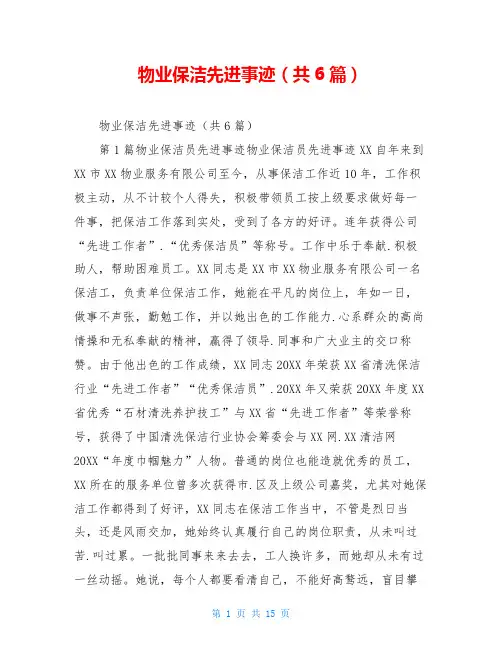 物业保洁先进事迹（共6篇）

物业保洁先进事迹（共6篇）

第1篇物业保洁员先进事迹物业保洁员先进事迹XX自年来到XX市XX物业服务有限公司至今，从事保洁工作近10年，工作积极主动，从不计较个人得失，积极带领员工按上级要求做好每一件事，把保洁工作落到实处，受到了各方的好评。连年获得公司“先进工作者”.“优秀保洁员”等称号。工作中乐于奉献.积极助人，帮助困难员工。XX同志是XX市XX物业服务有限公司一名保洁工，负责单位保洁工作，她能在平凡的岗位上，年如一日，做事不声张，勤勉工作，并以她出色的工作能力.心系群众的高尚情操和无私奉献的精神，赢得了领导.同事和广大业主的交口称赞。由于他出色的工作成绩，XX同志20XX年荣获XX省清洗保洁行业“先进工作者”“优秀保洁员”.20XX年又荣获20XX年度XX省优秀“石材清洗养护技工”与XX省“先进工作者”等荣誉称号，获得了中国清洗保洁行业协会筹委会与XX网.XX清洁网20XX“年度巾帼魅力”人物。普通的岗位也能造就优秀的员工，XX所在的服务单位曾多次获得市.区及上级公司嘉奖，尤其对她保洁工作都得到了好评，XX同志在保洁工作当中，不管是烈日当头，还是风雨交加，她始终认真履行自己的岗位职责，从未叫过苦.叫过累。一批批同事来来去去，工人换许多，而她却从未有过一丝动摇。她说，每个人都要看清自己，不能好高骛远，盲目攀

第 1 页 共 15 页